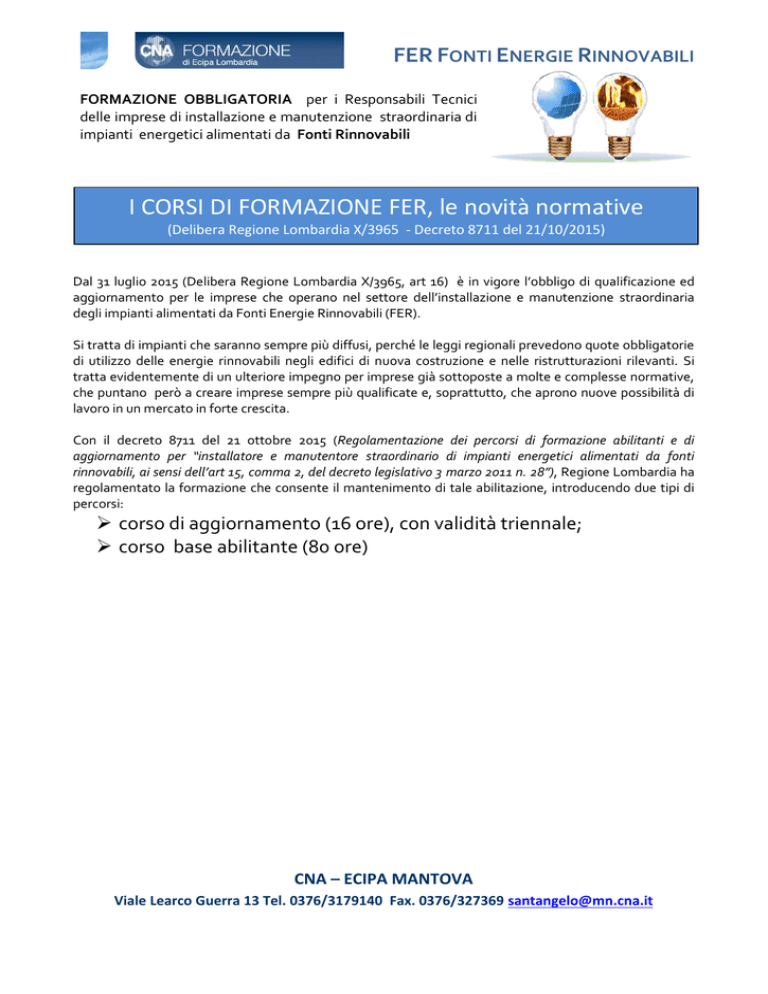 CNA FORMAZIONE
di Ecipa Lombardia

FER FONTI ENERGIE RINNOVABILI

FORMAZIONE OBBLIGATORIA per i Responsabili Tecnici delle imprese di installazione e manutenzione straordinaria di impianti energetici alimentati da Fonti Rinnovabili

I CORSI DI FORMAZIONE FER, le novità normative
(Delibera Regione Lombardia X/3965 - Decreto 8711 del 21/10/2015)

Dal 31 luglio 2015 (Delibera Regione Lombardia X/3965, art 16) è in vigore l'obbligo di qualificazione ed aggiornamento per le imprese che operano nel settore dell'installazione e manutenzione straordinaria degli impianti alimentati da Fonti Energie Rinnovabili (FER).

Si tratta di impianti che saranno sempre più diffusi, perché le leggi regionali prevedono quote obbligatorie di utilizzo delle energie rinnovabili negli edifici di nuova costruzione e nelle ristrutturazioni rilevanti. Si tratta evidentemente di un ulteriore impegno per imprese già sottoposte a molte e complesse normative, che puntano però a creare imprese sempre più qualificate e, soprattutto, che aprono nuove possibilità di lavoro in un mercato in forte crescita.

Con il decreto 8711 del 21 ottobre 2015 (Regolamentazione dei percorsi di formazione abilitanti e di aggiornamento per "installatore e manutentore straordinario di impianti energetici alimentati da fonti rinnovabili, ai sensi dell'art 15, comma 2, del decreto legislativo 3 marzo 2011 n. 28"), Regione Lombardia ha regolamentato la formazione che consente il mantenimento di tale abilitazione, introducendo due tipi di percorsi:

➢ corso di aggiornamento (16 ore), con validità triennale;
➢ corso base abilitante (80 ore)

CNA – ECIPA MANTOVA
Viale Learco Guerra 13 Tel. 0376/3179140 Fax. 0376/327369 santangelo@mn.cna.it